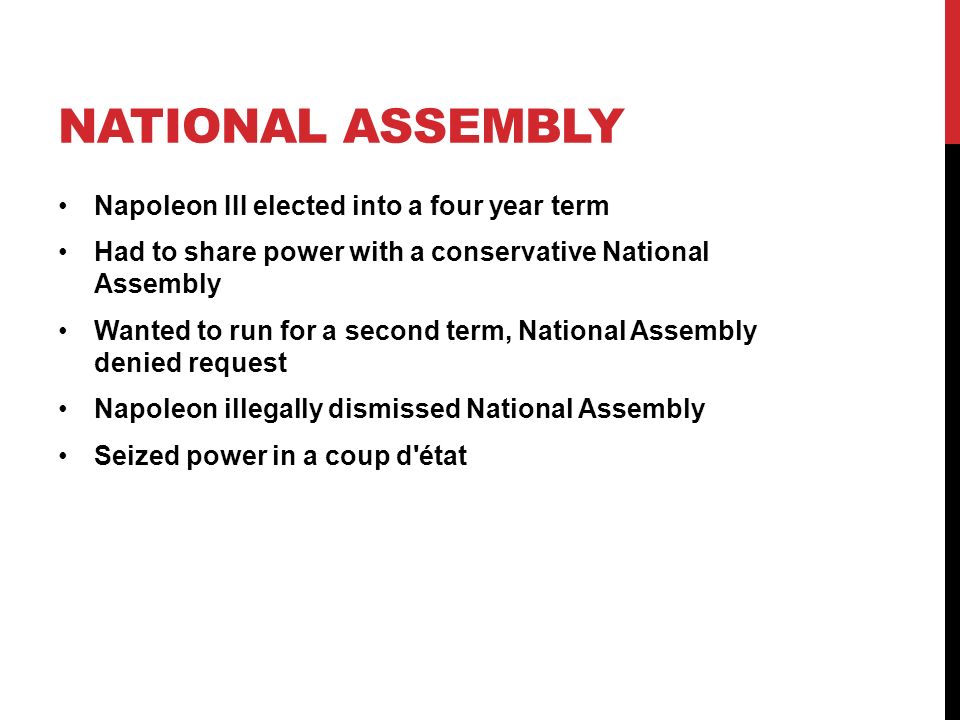 NATIONAL ASSEMBLY

• Napoleon III elected into a four year term
• Had to share power with a conservative National Assembly
• Wanted to run for a second term, National Assembly denied request
• Napoleon illegally dismissed National Assembly
• Seized power in a coup d'état